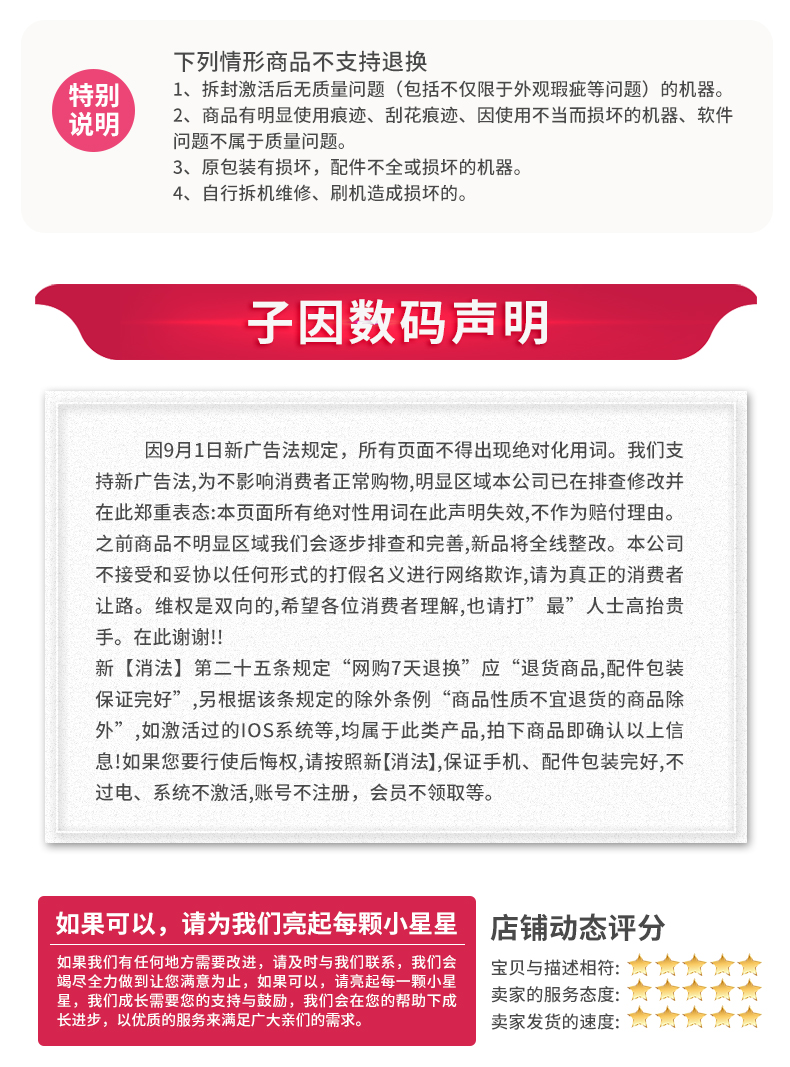 特别说明

下列情形商品不支持退换
1、拆封激活后无质量问题（包括不仅限于外观瑕疵等问题）的机器。
2、商品有明显使用痕迹、刮花痕迹、因使用不当而损坏的机器、软件问题不属于质量问题。
3、原包装有损坏，配件不全或损坏的机器。
4、自行拆机维修、刷机造成损坏的。

子因数码声明

因9月1日新广告法规定，所有页面不得出现绝对化用词。我们支持新广告法,为不影响消费者正常购物,明显区域本公司已在排查修改并在此郑重表态:本页面所有绝对性用词在此声明失效,不作为赔付理由。之前商品不明显区域我们会逐步排查和完善,新品将全线整改。本公司不接受和妥协以任何形式的打假名义进行网络欺诈,请为真正的消费者让路。维权是双向的,希望各位消费者理解,也请打”最”人士高抬贵手。在此谢谢!!
新【消法】第二十五条规定“网购7天退换”应“退货商品,配件包装保证完好”,另根据该条规定的除外条例“商品性质不宜退货的商品除外”,如激活过的IOS系统等,均属于此类产品,拍下商品即确认以上信息!如果您要行使后悔权,请按照新【消法】,保证手机、配件包装完好,不过电、系统不激活,账号不注册，会员不领取等。

如果可以，请为我们亮起每颗小星星

如果我们有任何地方需要改进，请及时与我们联系，我们会竭尽全力做到让您满意为止，如果可以，请亮起每一颗小星星，我们成长需要您的支持与鼓励，我们会在您的帮助下成长进步，以优质的服务来满足广大亲们的需求。

店铺动态评分
宝贝与描述相符:
卖家的服务态度:
卖家发货的速度: